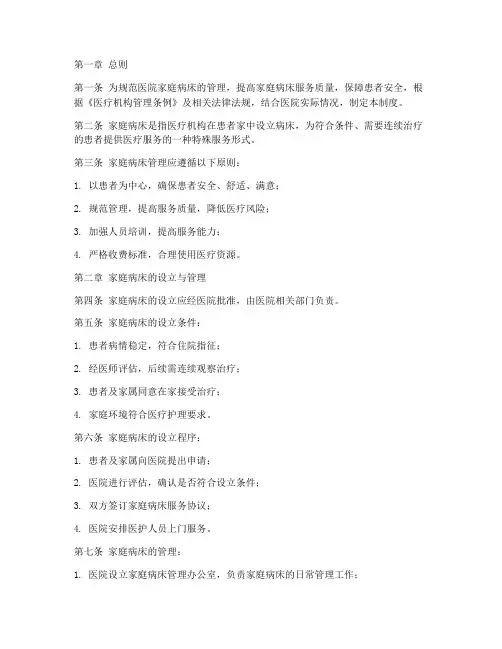 第一章 总则

第一条 为规范医院家庭病床的管理，提高家庭病床服务质量，保障患者安全，根据《医疗机构管理条例》及相关法律法规，结合医院实际情况，制定本制度。

第二条 家庭病床是指医疗机构在患者家中设立病床，为符合条件、需要连续治疗的患者提供医疗服务的一种特殊服务形式。

第三条 家庭病床管理应遵循以下原则：

1. 以患者为中心，确保患者安全、舒适、满意；

2. 规范管理，提高服务质量，降低医疗风险；

3. 加强人员培训，提高服务能力；

4. 严格收费标准，合理使用医疗资源。

第二章 家庭病床的设立与管理

第四条 家庭病床的设立应经医院批准，由医院相关部门负责。

第五条 家庭病床的设立条件：

1. 患者病情稳定，符合住院指征；

2. 经医师评估，后续需连续观察治疗；

3. 患者及家属同意在家接受治疗；

4. 家庭环境符合医疗护理要求。

第六条 家庭病床的设立程序：

1. 患者及家属向医院提出申请；

2. 医院进行评估，确认是否符合设立条件；

3. 双方签订家庭病床服务协议；

4. 医院安排医护人员上门服务。

第七条 家庭病床的管理：

1. 医院设立家庭病床管理办公室，负责家庭病床的日常管理工作；